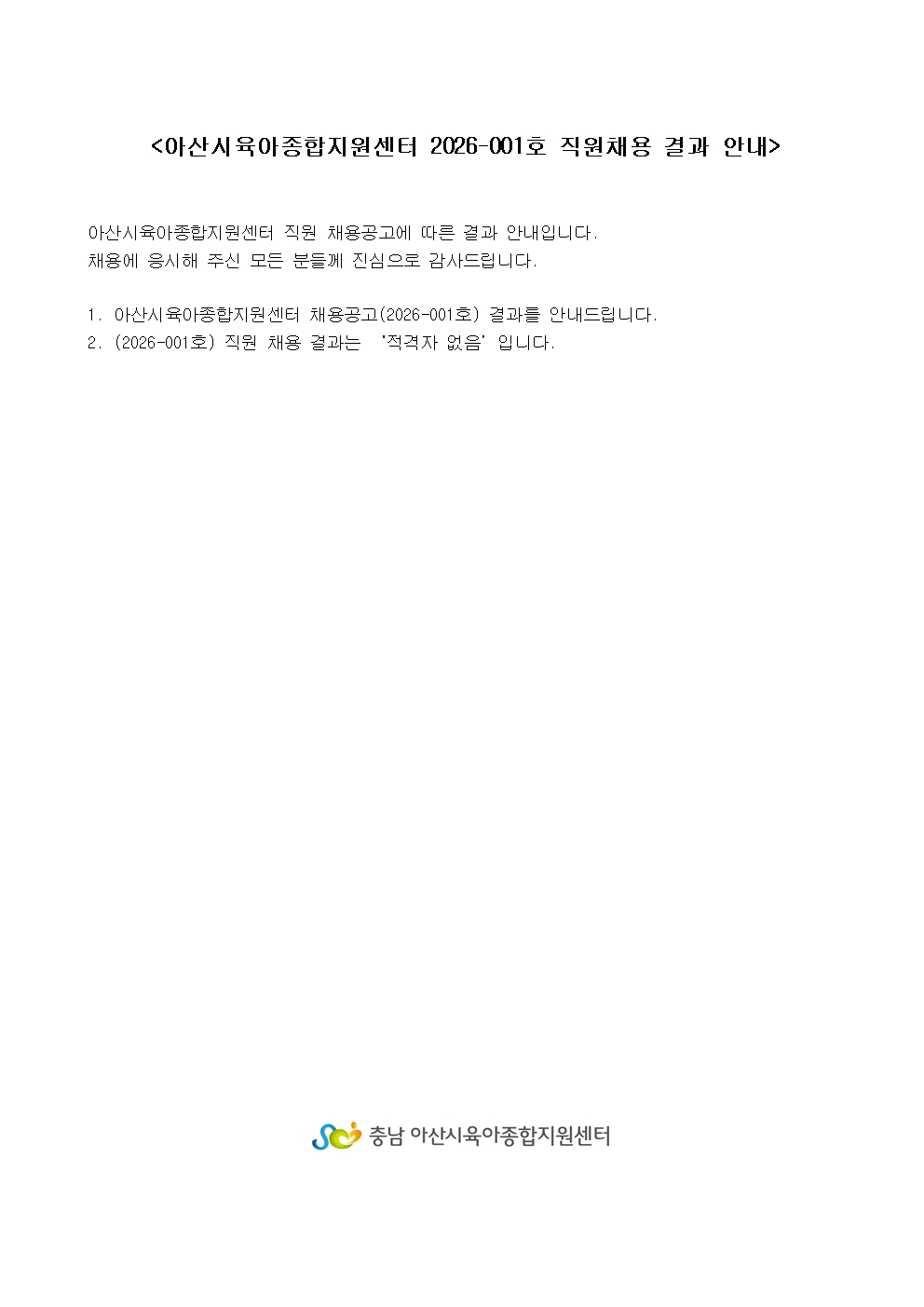 <아산시육아종합지원센터 2026-001호 직원채용 결과 안내>

아산시육아종합지원센터 직원 채용공고에 따른 결과 안내입니다.
채용에 응시해 주신 모든 분들께 진심으로 감사드립니다.

1. 아산시육아종합지원센터 채용공고(2026-001호) 결과를 안내드립니다.
2. (2026-001호) 직원 채용 결과는 '적격자 없음' 입니다.

충남 아산시육아종합지원센터